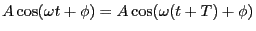 $A\cos(\omega t + \phi) = A\cos(\omega(t + T) + \phi)$